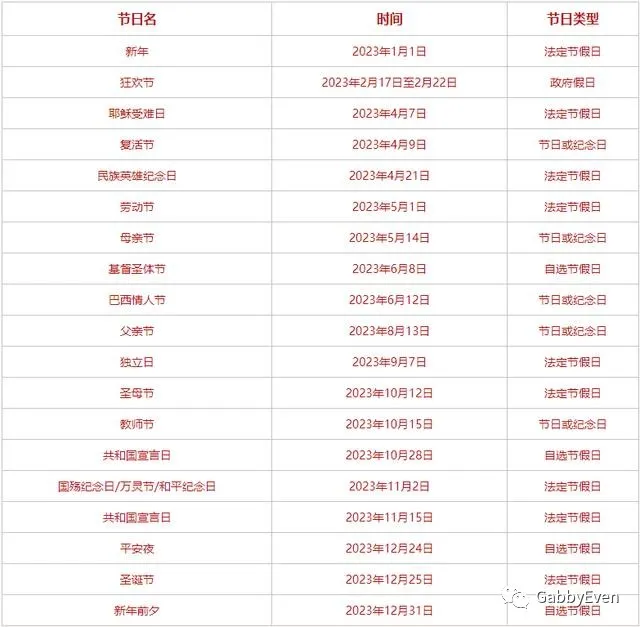 | 节日名 | 时间 | 节日类型 |
|---|---|---|
| 新年 | 2023年1月1日 | 法定节假日 |
| 狂欢节 | 2023年2月17日至2月22日 | 政府假日 |
| 耶稣受难日 | 2023年4月7日 | 法定节假日 |
| 复活节 | 2023年4月9日 | 节日或纪念日 |
| 民族英雄纪念日 | 2023年4月21日 | 法定节假日 |
| 劳动节 | 2023年5月1日 | 法定节假日 |
| 母亲节 | 2023年5月14日 | 节日或纪念日 |
| 基督圣体节 | 2023年6月8日 | 自选节假日 |
| 巴西情人节 | 2023年6月12日 | 节日或纪念日 |
| 父亲节 | 2023年8月13日 | 节日或纪念日 |
| 独立日 | 2023年9月7日 | 法定节假日 |
| 圣母节 | 2023年10月12日 | 法定节假日 |
| 教师节 | 2023年10月15日 | 节日或纪念日 |
| 共和国宣言日 | 2023年10月28日 | 自选节假日 |
| 国殇纪念日/万灵节/和平纪念日 | 2023年11月2日 | 法定节假日 |
| 共和国宣言日 | 2023年11月15日 | 法定节假日 |
| 平安夜 | 2023年12月24日 | 自选节假日 |
| 圣诞节 | 2023年12月25日 | 法定节假日 |
| 新年前夕 | 2023年12月31日 | 自选节假日 |

GabbyEven